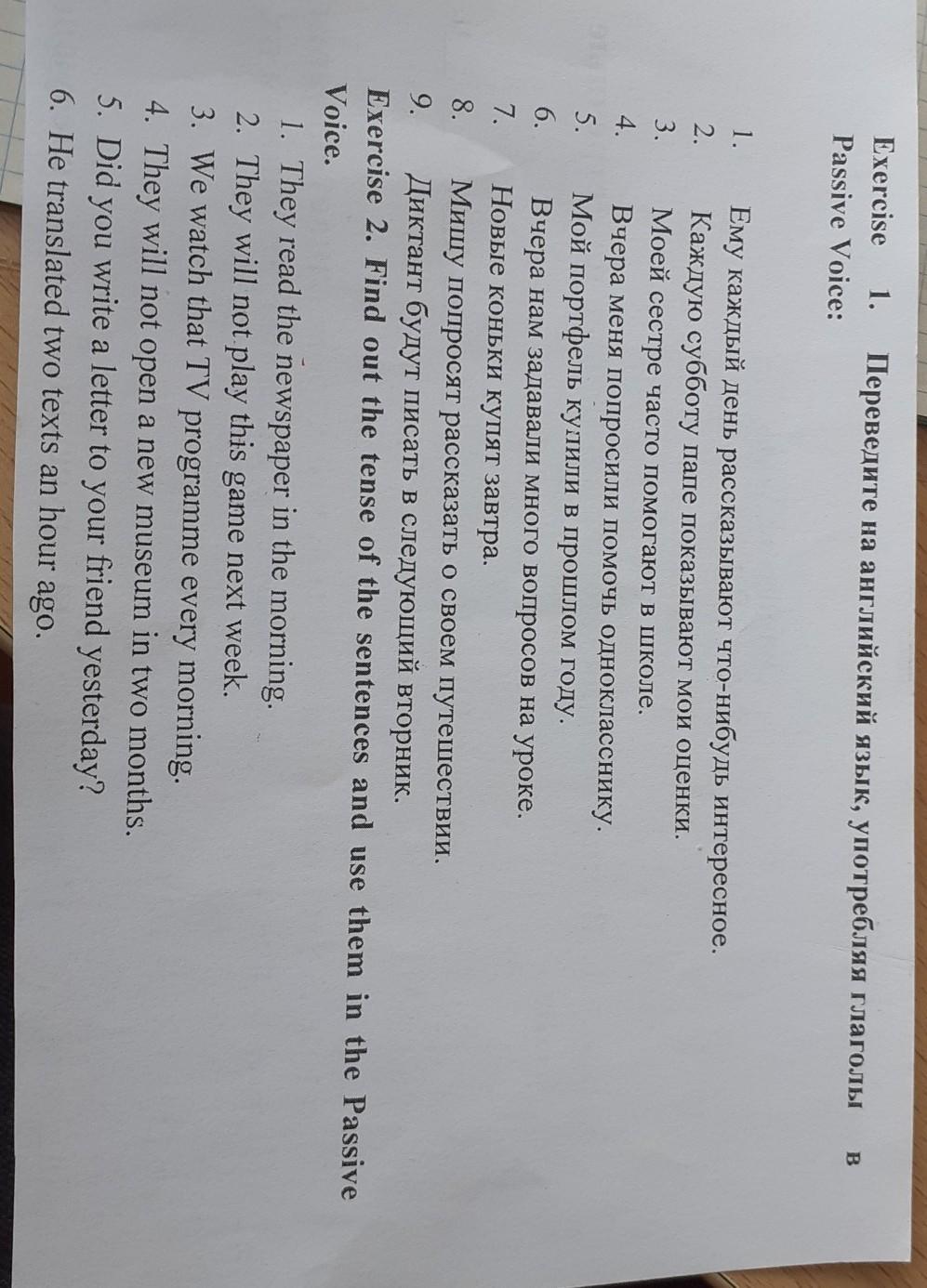 Exercise 1. Переведите на английский язык, употребляя глаголы в Passive Voice:

1. Ему каждый день рассказывают что-нибудь интересное.
2. Каждую субботу папе показывают мои оценки.
3. Моей сестре часто помогают в школе.
4. Вчера меня попросили помочь однокласснику.
5. Мой портфель купили в прошлом году.
6. Вчера нам задавали много вопросов на уроке.
7. Новые коньки купят завтра.
8. Мишу попросят рассказать о своем путешествии.
9. Диктант будут писать в следующий вторник.

Exercise 2. Find out the tense of the sentences and use them in the Passive Voice.

1. They read the newspaper in the morning.
2. They will not play this game next week.
3. We watch that TV programme every morning.
4. They will not open a new museum in two months.
5. Did you write a letter to your friend yesterday?
6. He translated two texts an hour ago.